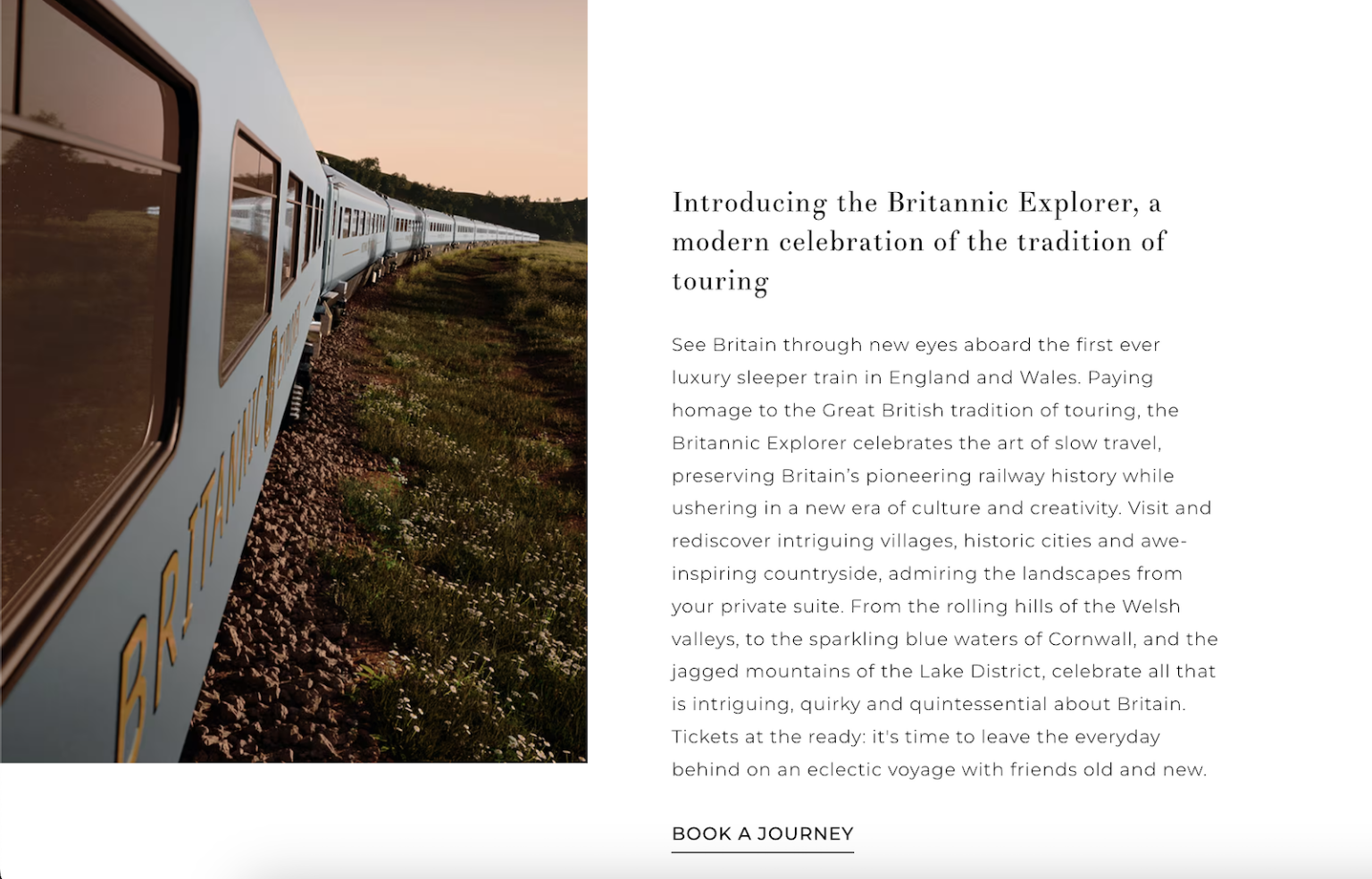 BRITANNIC

Introducing the Britannic Explorer, a modern celebration of the tradition of touring

See Britain through new eyes aboard the first ever luxury sleeper train in England and Wales. Paying homage to the Great British tradition of touring, the Britannic Explorer celebrates the art of slow travel, preserving Britain's pioneering railway history while ushering in a new era of culture and creativity. Visit and rediscover intriguing villages, historic cities and awe-inspiring countryside, admiring the landscapes from your private suite. From the rolling hills of the Welsh valleys, to the sparkling blue waters of Cornwall, and the jagged mountains of the Lake District, celebrate all that is intriguing, quirky and quintessential about Britain. Tickets at the ready: it's time to leave the everyday behind on an eclectic voyage with friends old and new.

BOOK A JOURNEY